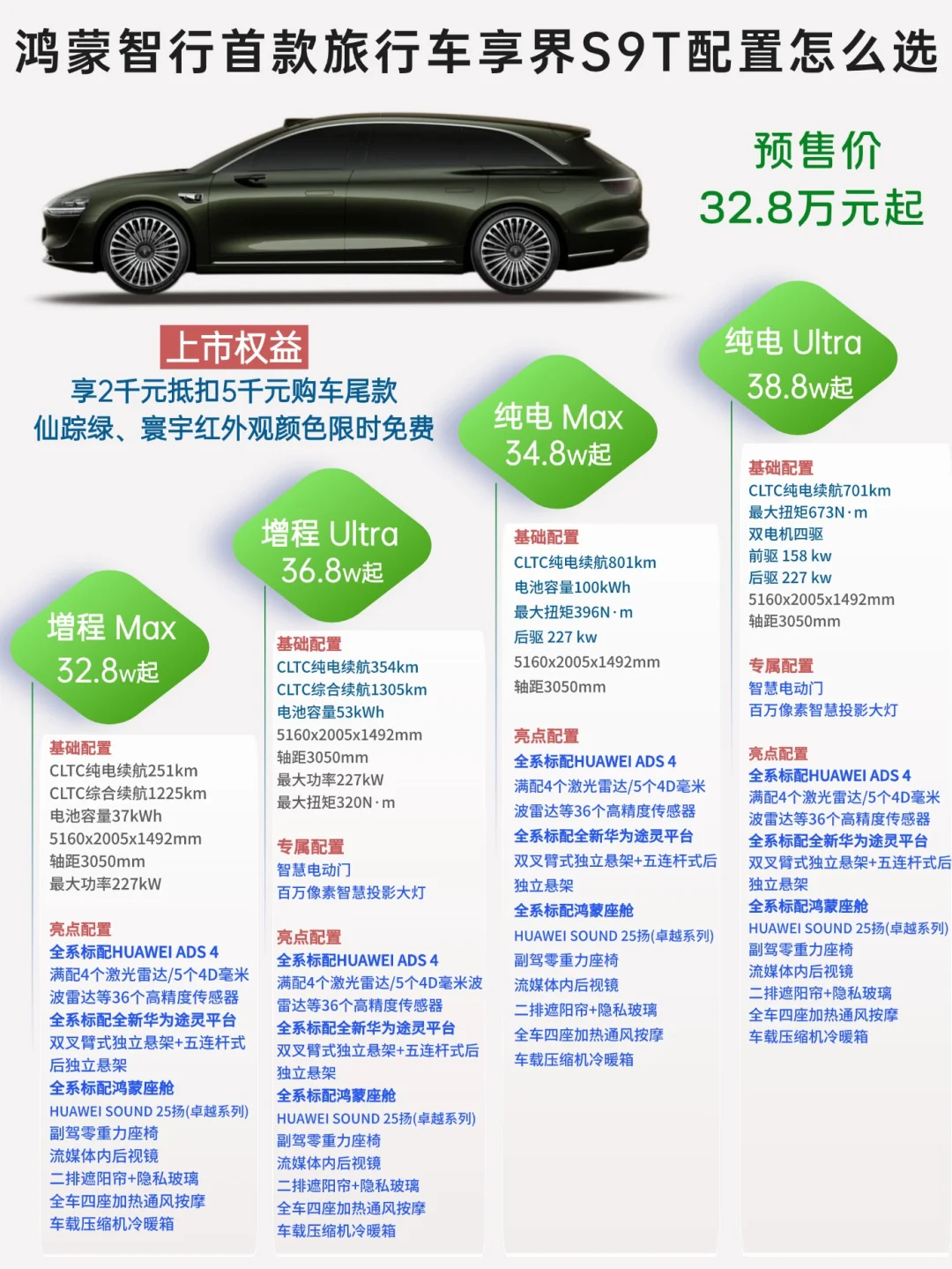 鸿蒙智行首款旅行车享界S9T配置怎么选

预售价
32.8万元起

上市权益
享2千元抵扣5千元购车尾款
仙踪绿、寰宇红外观颜色限时免费

增程 Max
32.8w起

基础配置
CLTC纯电续航251km
CLTC综合续航1225km
电池容量37kWh
5160x2005x1492mm
轴距3050mm
最大功率227kW

亮点配置
全系标配HUAWEI ADS 4
满配4个激光雷达/5个4D毫米波雷达等36个高精度传感器
全系标配全新华为途灵平台
双叉臂式独立悬架+五连杆式后独立悬架
全系标配鸿蒙座舱
HUAWEI SOUND 25扬(卓越系列)
副驾零重力座椅
流媒体内后视镜
二排遮阳帘+隐私玻璃
全车四座加热通风按摩
车载压缩机冷暖箱

增程 Ultra
36.8w起

基础配置
CLTC纯电续航354km
CLTC综合续航1305km
电池容量53kWh
5160x2005x1492mm
轴距3050mm
最大功率227kW
最大扭矩320N·m

专属配置
智慧电动门
百万像素智慧投影大灯

亮点配置
全系标配HUAWEI ADS 4
满配4个激光雷达/5个4D毫米波雷达等36个高精度传感器
全系标配全新华为途灵平台
双叉臂式独立悬架+五连杆式后独立悬架
全系标配鸿蒙座舱
HUAWEI SOUND 25扬(卓越系列)
副驾零重力座椅
流媒体内后视镜
二排遮阳帘+隐私玻璃
全车四座加热通风按摩
车载压缩机冷暖箱

纯电 Max
34.8w起

基础配置
CLTC纯电续航801km
电池容量100kWh
最大扭矩396N·m
后驱 227 kw
5160x2005x1492mm
轴距3050mm

亮点配置
全系标配HUAWEI ADS 4
满配4个激光雷达/5个4D毫米波雷达等36个高精度传感器
全系标配全新华为途灵平台
双叉臂式独立悬架+五连杆式后独立悬架
全系标配鸿蒙座舱
HUAWEI SOUND 25扬(卓越系列)
副驾零重力座椅
流媒体内后视镜
二排遮阳帘+隐私玻璃
全车四座加热通风按摩
车载压缩机冷暖箱

纯电 Ultra
38.8w起

基础配置
CLTC纯电续航701km
最大扭矩673N·m
双电机四驱
前驱 158 kw
后驱 227 kw
5160x2005x1492mm
轴距3050mm

专属配置
智慧电动门
百万像素智慧投影大灯

亮点配置
全系标配HUAWEI ADS 4
满配4个激光雷达/5个4D毫米波雷达等36个高精度传感器
全系标配全新华为途灵平台
双叉臂式独立悬架+五连杆式后独立悬架
全系标配鸿蒙座舱
HUAWEI SOUND 25扬(卓越系列)
副驾零重力座椅
流媒体内后视镜
二排遮阳帘+隐私玻璃
全车四座加热通风按摩
车载压缩机冷暖箱